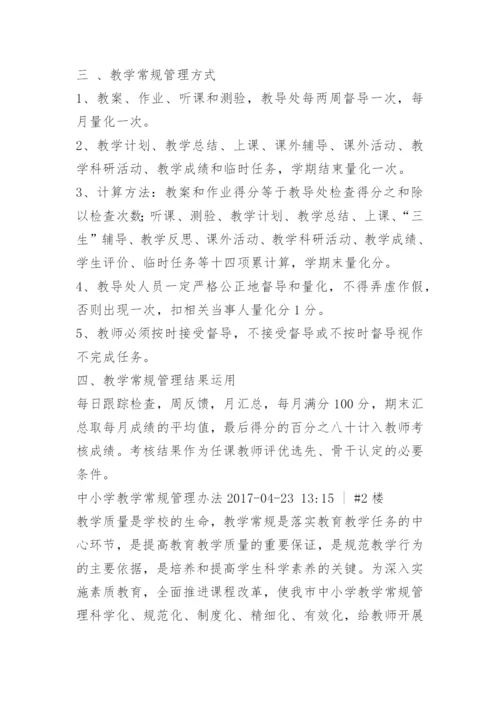 三 、教学常规管理方式

1、教案、作业、听课和测验，教导处每两周督导一次，每月量化一次。

2、教学计划、教学总结、上课、课外辅导、课外活动、教学科研活动、教学成绩和临时任务，学期结束量化一次。

3、计算方法：教案和作业得分等于教导处检查得分之和除以检查次数;听课、测验、教学计划、教学总结、上课、“三生”辅导、教学反思、课外活动、教学科研活动、教学成绩、学生评价、临时任务等十四项累计算，学期末量化分。

4、教导处人员一定严格公正地督导和量化，不得弄虚作假，否则出现一次，扣相关当事人量化分 1 分。

5、教师必须按时接受督导，不接受督导或不按时督导视作不完成任务。

四、教学常规管理结果运用

每日跟踪检查，周反馈，月汇总，每月满分 100 分，期末汇总取每月成绩的平均值，最后得分的百分之八十计入教师考核成绩。考核结果作为任课教师评优选先、骨干认定的必要条件。

中小学教学常规管理办法 2017-04-23 13:15 | #2 楼

教学质量是学校的生命，教学常规是落实教育教学任务的中心环节，是提高教育教学质量的重要保证，是规范教学行为的主要依据，是培养和提高学生科学素养的关键。为深入实施素质教育，全面推进课程改革，使我市中小学教学常规管理科学化、规范化、制度化、精细化、有效化，给教师开展